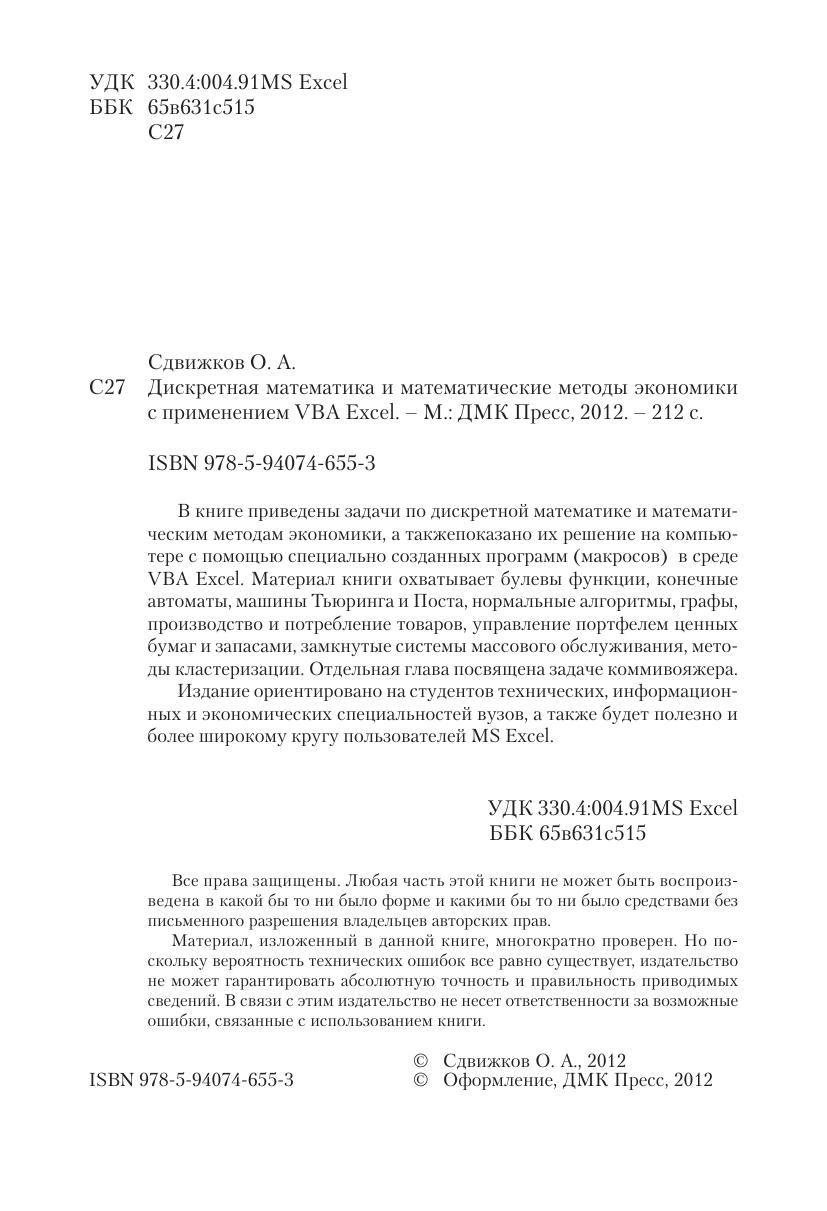 УДК 330.4:004.91MS Excel
ББК 65в631с515
С27

Сдвижков О. А.
С27 Дискретная математика и математические методы экономики с применением VBA Excel. – М.: ДМК Пресс, 2012. – 212 с.

ISBN 978-5-94074-655-3

В книге приведены задачи по дискретной математике и математическим методам экономики, а такжепоказано их решение на компьютере с помощью специально созданных программ (макросов) в среде VBA Excel. Материал книги охватывает булевы функции, конечные автоматы, машины Тьюринга и Поста, нормальные алгоритмы, графы, производство и потребление товаров, управление портфелем ценных бумаг и запасами, замкнутые системы массового обслуживания, методы кластеризации. Отдельная глава посвящена задаче коммивояжера.

Издание ориентировано на студентов технических, информационных и экономических специальностей вузов, а также будет полезно и более широкому кругу пользователей MS Excel.

УДК 330.4:004.91MS Excel
ББК 65в631с515

Все права защищены. Любая часть этой книги не может быть воспроизведена в какой бы то ни было форме и какими бы то ни было средствами без письменного разрешения владельцев авторских прав.

Материал, изложенный в данной книге, многократно проверен. Но поскольку вероятность технических ошибок все равно существует, издательство не может гарантировать абсолютную точность и правильность приводимых сведений. В связи с этим издательство не несет ответственности за возможные ошибки, связанные с использованием книги.

ISBN 978-5-94074-655-3

© Сдвижков О. А., 2012
© Оформление, ДМК Пресс, 2012